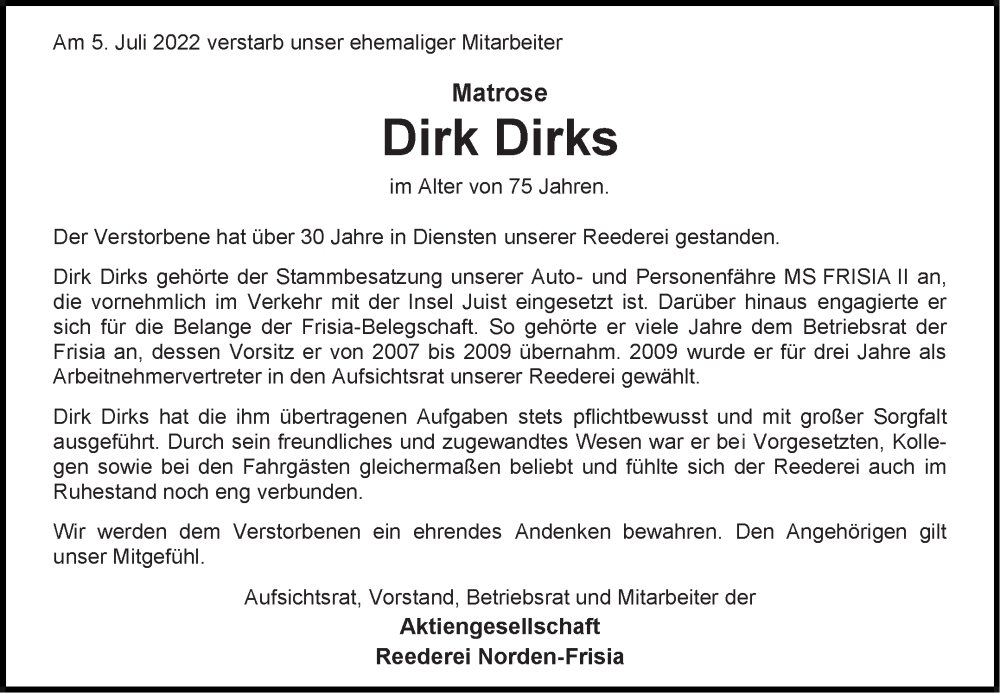 Am 5. Juli 2022 verstarb unser ehemaliger Mitarbeiter

Matrose

Dirk Dirks

im Alter von 75 Jahren.

Der Verstorbene hat über 30 Jahre in Diensten unserer Reederei gestanden.

Dirk Dirks gehörte der Stammbesatzung unserer Auto- und Personenfähre MS FRISIA II an, die vornehmlich im Verkehr mit der Insel Juist eingesetzt ist. Darüber hinaus engagierte er sich für die Belange der Frisia-Belegschaft. So gehörte er viele Jahre dem Betriebsrat der Frisia an, dessen Vorsitz er von 2007 bis 2009 übernahm. 2009 wurde er für drei Jahre als Arbeitnehmervertreter in den Aufsichtsrat unserer Reederei gewählt.

Dirk Dirks hat die ihm übertragenen Aufgaben stets pflichtbewusst und mit großer Sorgfalt ausgeführt. Durch sein freundliches und zugewandtes Wesen war er bei Vorgesetzten, Kollegen sowie bei den Fahrgästen gleichermaßen beliebt und fühlte sich der Reederei auch im Ruhestand noch eng verbunden.

Wir werden dem Verstorbenen ein ehrendes Andenken bewahren. Den Angehörigen gilt unser Mitgefühl.

Aufsichtsrat, Vorstand, Betriebsrat und Mitarbeiter der

Aktiengesellschaft

Reederei Norden-Frisia